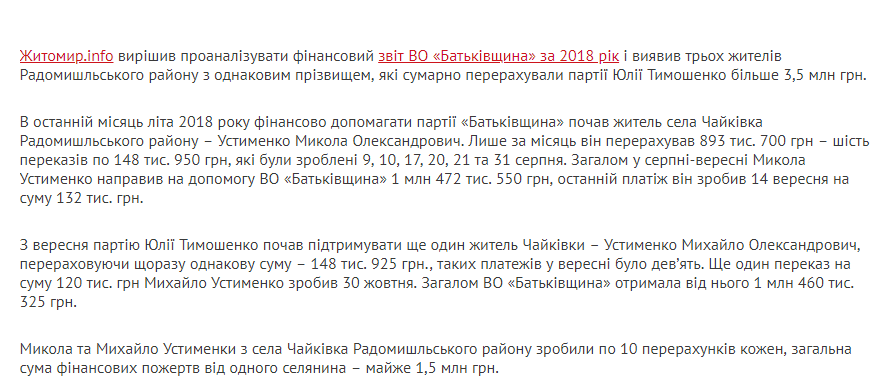 Житомир.info вирішив проаналізувати фінансовий звіт ВО «Батьківщина» за 2018 рік і виявив трьох жителів Радомишльського району з однаковим прізвищем, які сумарно перерахували партії Юлії Тимошенко більше 3,5 млн грн.

В останній місяць літа 2018 року фінансово допомагати партії «Батьківщина» почав житель села Чайківка Радомишльського району – Устименко Микола Олександрович. Лише за місяць він перерахував 893 тис. 700 грн – шість переказів по 148 тис. 950 грн, які були зроблені 9, 10, 17, 20, 21 та 31 серпня. Загалом у серпні-вересні Микола Устименко направив на допомогу ВО «Батьківщина» 1 млн 472 тис. 550 грн, останній платіж він зробив 14 вересня на суму 132 тис. грн.

З вересня партію Юлії Тимошенко почав підтримувати ще один житель Чайківки – Устименко Михайло Олександрович, перераховуючи щоразу однакову суму – 148 тис. 925 грн., таких платежів у вересні було дев'ять. Ще один переказ на суму 120 тис. грн Михайло Устименко зробив 30 жовтня. Загалом ВО «Батьківщина» отримала від нього 1 млн 460 тис. 325 грн.

Микола та Михайло Устименки з села Чайківка Радомишльського району зробили по 10 перерахунків кожен, загальна сума фінансових пожертв від одного селянина – майже 1,5 млн грн.